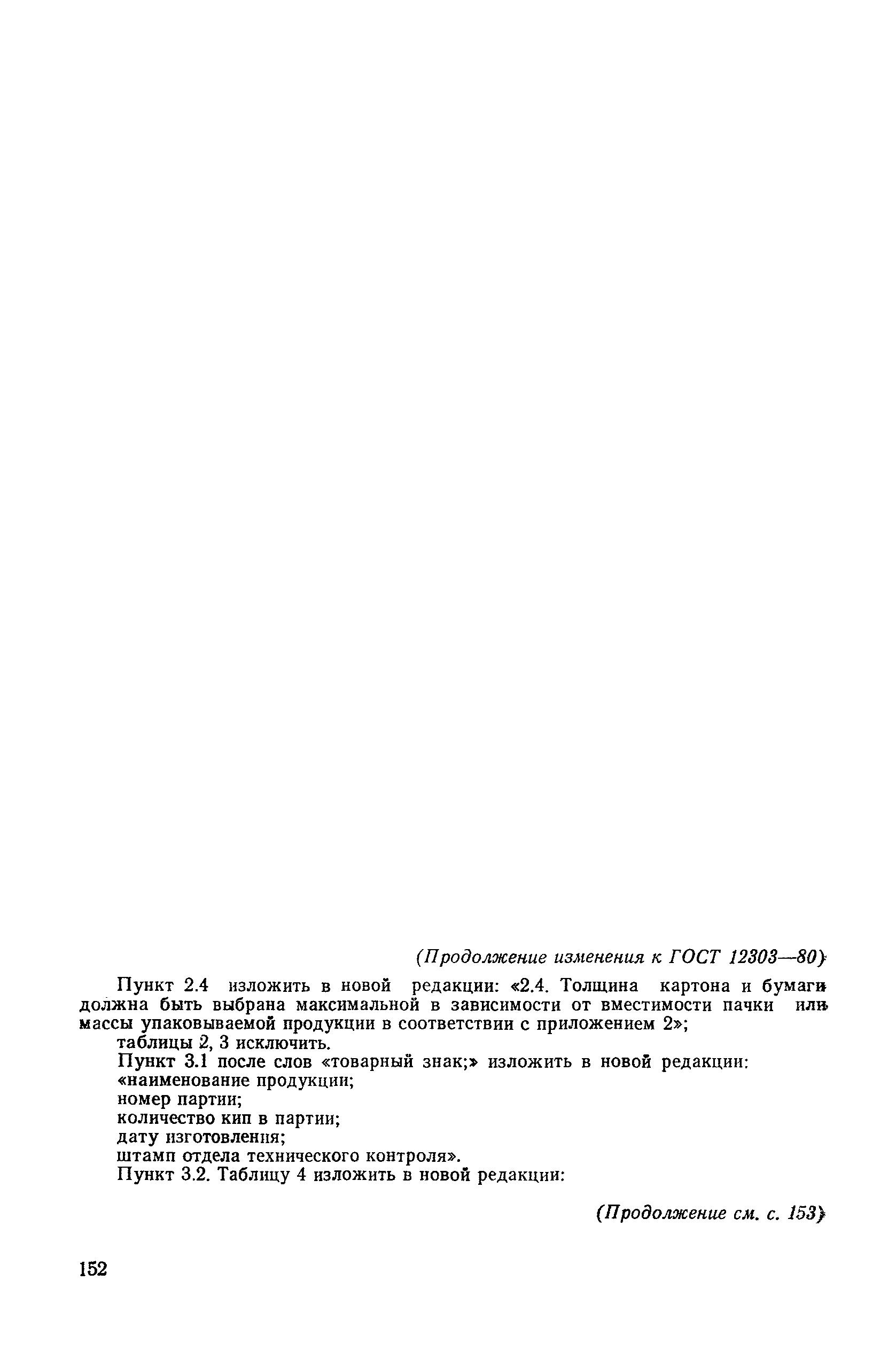 (Продолжение изменения к ГОСТ 12303—80)

Пункт 2.4 изложить в новой редакции: «2.4. Толщина картона и бумаги должна быть выбрана максимальной в зависимости от вместимости пачки или массы упаковываемой продукции в соответствии с приложением 2»;

таблицы 2, 3 исключить.

Пункт 3.1 после слов «товарный знак;» изложить в новой редакции:

«наименование продукции;

номер партии;

количество кип в партии;

дату изготовления;

штамп отдела технического контроля».

Пункт 3.2. Таблицу 4 изложить в новой редакции:

(Продолжение см. с. 153)

152